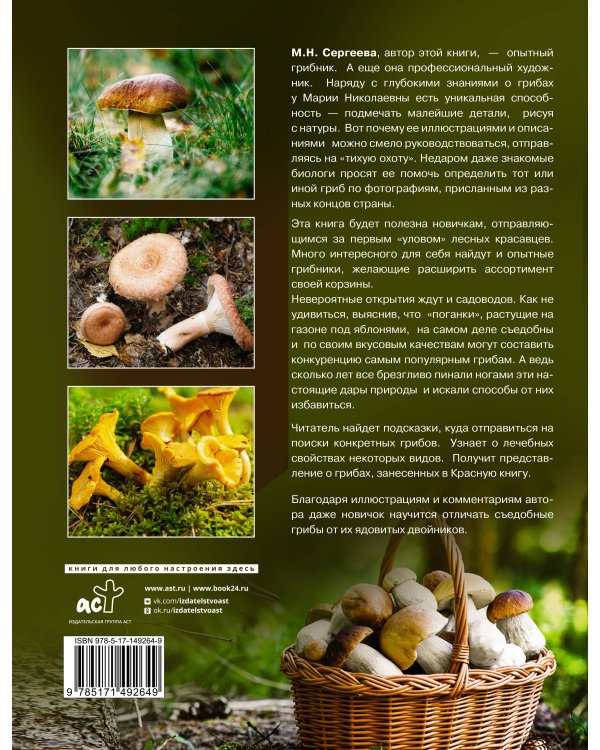 М.Н. Сергеева, автор этой книги, — опытный грибник. А еще она профессиональный художник. Наряду с глубокими знаниями о грибах у Марии Николаевны есть уникальная способность — подмечать малейшие детали, рисуя с натуры. Вот почему ее иллюстрациями и описаниями можно смело руководствоваться, отправляясь на «тихую охоту». Недаром даже знакомые биологи просят ее помочь определить тот или иной гриб по фотографиям, присланным из разных концов страны.

Эта книга будет полезна новичкам, отправляющимся за первым «уловом» лесных красавцев. Много интересного для себя найдут и опытные грибники, желающие расширить ассортимент своей корзины.

Невероятные открытия ждут и садоводов. Как не удивиться, выяснив, что «поганки», растущие на газоне под яблонями, на самом деле съедобны и по своим вкусовым качествам могут составить конкуренцию самым популярным грибам. А ведь сколько лет все брезгливо пинали ногами эти настоящие дары природы и искали способы от них избавиться.

Читатель найдет подсказки, куда отправиться на поиски конкретных грибов. Узнает о лечебных свойствах некоторых видов. Получит представление о грибах, занесенных в Красную книгу.

Благодаря иллюстрациям и комментариям автора даже новичок научится отличать съедобные грибы от их ядовитых двойников.

книги для любого настроения здесь

аст
ИЗДАТЕЛЬСКАЯ ГРУППА АСТ

www.ast.ru | www.book24.ru
vk.com/izdatelstvoast
ok.ru/izdatelstvoast

ISBN 978-5-17-149264-9

9 785171 492649